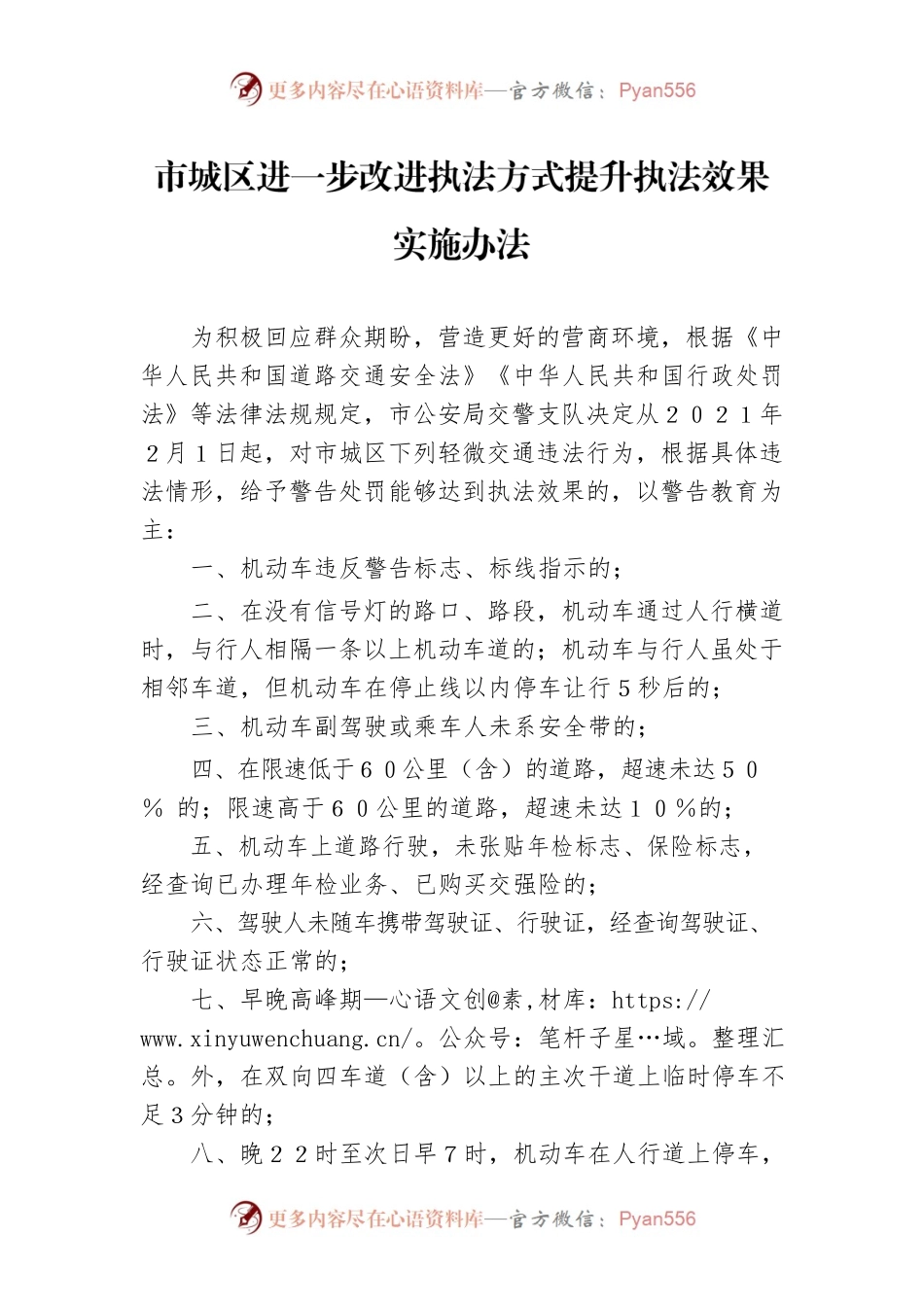 更多内容尽在心语资料库—官方微信：Pyan556

市城区进一步改进执法方式提升执法效果实施办法

为积极回应群众期盼，营造更好的营商环境，根据《中华人民共和国道路交通安全法》《中华人民共和国行政处罚法》等法律法规规定，市公安局交警支队决定从２０２１年２月１日起，对市城区下列轻微交通违法行为，根据具体违法情形，给予警告处罚能够达到执法效果的，以警告教育为主：

一、机动车违反警告标志、标线指示的；

二、在没有信号灯的路口、路段，机动车通过人行横道时，与行人相隔一条以上机动车道的；机动车与行人虽处于相邻车道，但机动车在停止线以内停车让行５秒后的；

三、机动车副驾驶或乘车人未系安全带的；

四、在限速低于６０公里（含）的道路，超速未达５０％ 的；限速高于６０公里的道路，超速未达１０％的；

五、机动车上道路行驶，未张贴年检标志、保险标志，经查询已办理年检业务、已购买交强险的；

六、驾驶人未随车携带驾驶证、行驶证，经查询驾驶证、行驶证状态正常的；

七、早晚高峰期—心语文创@素,材库：https://www.xinyuwenchuang.cn/。公众号：笔杆子星…域。整理汇总。外，在双向四车道（含）以上的主次干道上临时停车不足３分钟的；

八、晚２２时至次日早７时，机动车在人行道上停车，

更多内容尽在心语资料库—官方微信：Pyan556